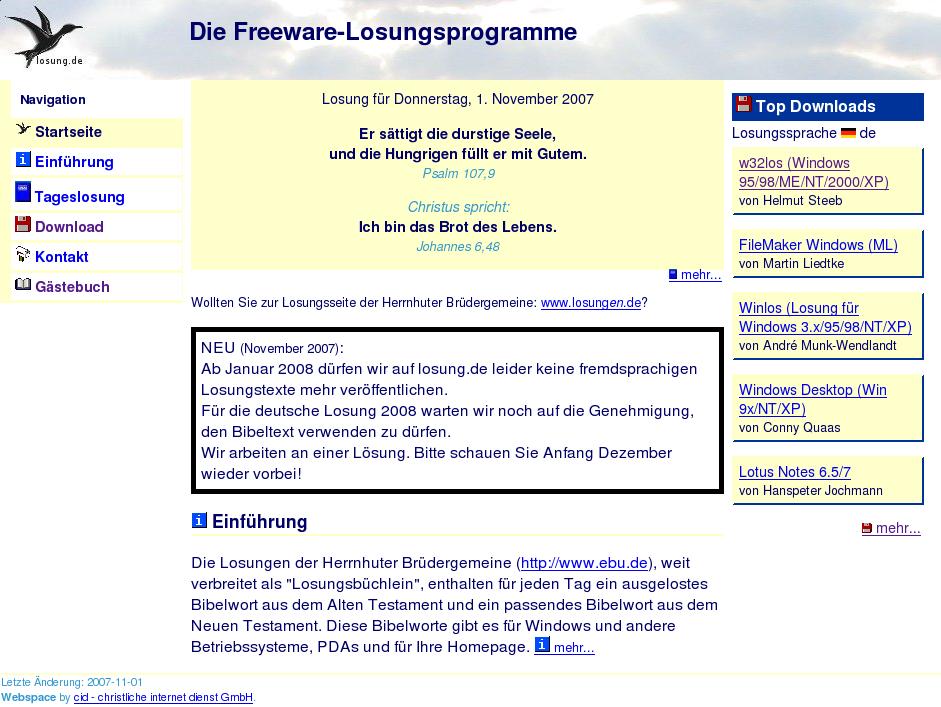 losung.de

Die Freeware-Losungsprogramme

Navigation

Startseite

Einführung

Tageslosung

Download

Kontakt

Gästebuch

Losung für Donnerstag, 1. November 2007

Er sättigt die durstige Seele,
und die Hungrigen füllt er mit Gutem.
Psalm 107,9

Christus spricht:
Ich bin das Brot des Lebens.
Johannes 6,48

mehr...

Wollten Sie zur Losungsseite der Herrnhuter Brüdergemeine: www.losungen.de?

NEU (November 2007):
Ab Januar 2008 dürfen wir auf losung.de leider keine fremdsprachigen Losungstexte mehr veröffentlichen.
Für die deutsche Losung 2008 warten wir noch auf die Genehmigung, den Bibeltext verwenden zu dürfen.
Wir arbeiten an einer Lösung. Bitte schauen Sie Anfang Dezember wieder vorbei!

Einführung

Die Losungen der Herrnhuter Brüdergemeine (http://www.ebu.de), weit verbreitet als "Losungsbüchlein", enthalten für jeden Tag ein ausgelostes Bibelwort aus dem Alten Testament und ein passendes Bibelwort aus dem Neuen Testament. Diese Bibelworte gibt es für Windows und andere Betriebssysteme, PDAs und für Ihre Homepage. mehr...

Top Downloads

Losungssprache de

w32los (Windows 95/98/ME/NT/2000/XP)
von Helmut Steeb

FileMaker Windows (ML)
von Martin Liedtke

Winlos (Losung für Windows 3.x/95/98/NT/XP)
von André Munk-Wendlandt

Windows Desktop (Win 9x/NT/XP)
von Conny Quaas

Lotus Notes 6.5/7
von Hanspeter Jochmann

mehr...

Letzte Änderung: 2007-11-01
Webspace by cid - christliche internet dienst GmbH.